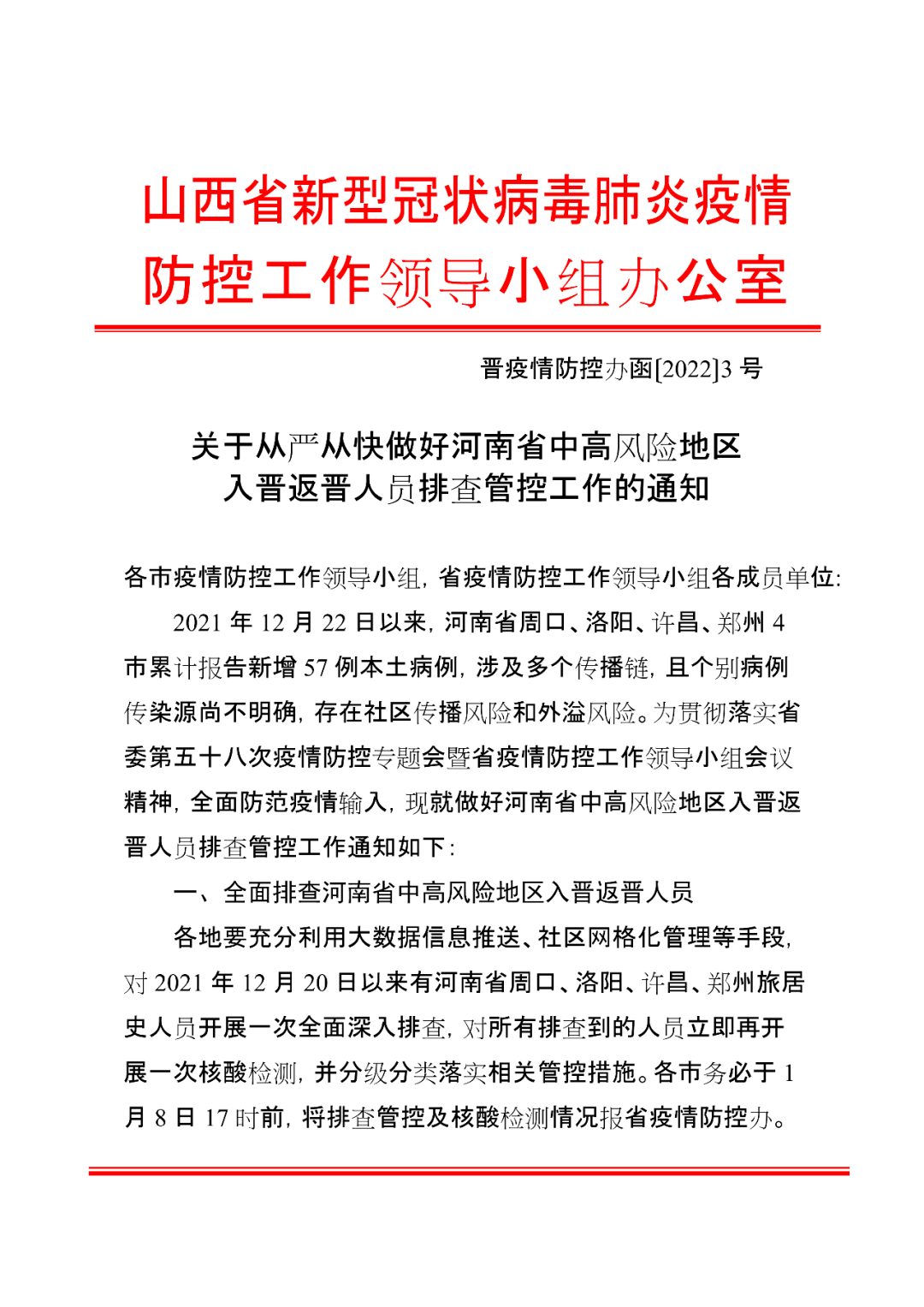 山西省新型冠状病毒肺炎疫情防控工作领导小组办公室

晋疫情防控办函[2022]3 号

关于从严从快做好河南省中高风险地区入晋返晋人员排查管控工作的通知

各市疫情防控工作领导小组，省疫情防控工作领导小组各成员单位：

2021 年 12 月 22 日以来，河南省周口、洛阳、许昌、郑州 4 市累计报告新增 57 例本土病例，涉及多个传播链，且个别病例传染源尚不明确，存在社区传播风险和外溢风险。为贯彻落实省委第五十八次疫情防控专题会暨省疫情防控工作领导小组会议精神，全面防范疫情输入，现就做好河南省中高风险地区入晋返晋人员排查管控工作通知如下：

一、全面排查河南省中高风险地区入晋返晋人员

各地要充分利用大数据信息推送、社区网格化管理等手段，对 2021 年 12 月 20 日以来有河南省周口、洛阳、许昌、郑州旅居史人员开展一次全面深入排查，对所有排查到的人员立即再开展一次核酸检测，并分级分类落实相关管控措施。各市务必于 1 月 8 日 17 时前，将排查管控及核酸检测情况报省疫情防控办。